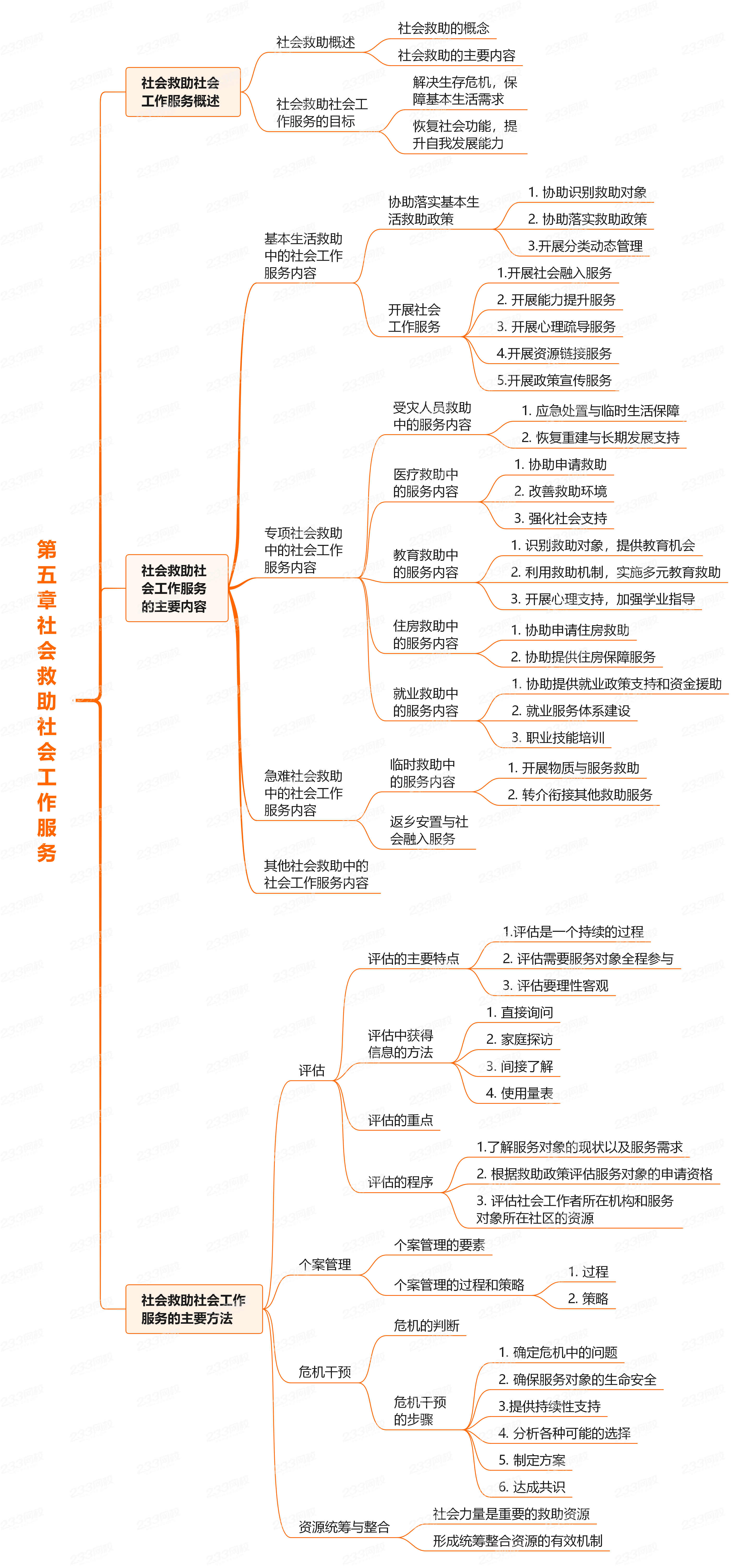 第五章社会救助社会工作服务

社会救助社会工作服务概述

社会救助概述

社会救助的概念

社会救助的主要内容

社会救助社会工作服务的目标

解决生存危机，保障基本生活需求

恢复社会功能，提升自我发展能力

社会救助社会工作服务的主要内容

基本生活救助中的社会工作服务内容

协助落实基本生活救助政策

1. 协助识别救助对象

2. 协助落实救助政策

3.开展分类动态管理

开展社会工作服务

1.开展社会融入服务

2. 开展能力提升服务

3. 开展心理疏导服务

4.开展资源链接服务

5.开展政策宣传服务

专项社会救助中的社会工作服务内容

受灾人员救助中的服务内容

1. 应急处置与临时生活保障

2. 恢复重建与长期发展支持

医疗救助中的服务内容

1. 协助申请救助

2. 改善救助环境

3. 强化社会支持

教育救助中的服务内容

1. 识别救助对象，提供教育机会

2. 利用救助机制，实施多元教育救助

3. 开展心理支持，加强学业指导

住房救助中的服务内容

1. 协助申请住房救助

2. 协助提供住房保障服务

就业救助中的服务内容

1. 协助提供就业政策支持和资金援助

2. 就业服务体系建设

3. 职业技能培训

急难社会救助中的社会工作服务内容

临时救助中的服务内容

1. 开展物质与服务救助

2. 转介衔接其他救助服务

返乡安置与社会融入服务

其他社会救助中的社会工作服务内容

社会救助社会工作服务的主要方法

评估

评估的主要特点

1.评估是一个持续的过程

2. 评估需要服务对象全程参与

3. 评估要理性客观

评估中获得信息的方法

1. 直接询问

2. 家庭探访

3. 间接了解

4. 使用量表

评估的重点

评估的程序

1.了解服务对象的现状以及服务需求

2. 根据救助政策评估服务对象的申请资格

3. 评估社会工作者所在机构和服务对象所在社区的资源

个案管理

个案管理的要素

个案管理的过程和策略

1. 过程

2. 策略

危机干预

危机的判断

危机干预的步骤

1. 确定危机中的问题

2. 确保服务对象的生命安全

3.提供持续性支持

4. 分析各种可能的选择

5. 制定方案

6. 达成共识

资源统筹与整合

社会力量是重要的救助资源

形成统筹整合资源的有效机制